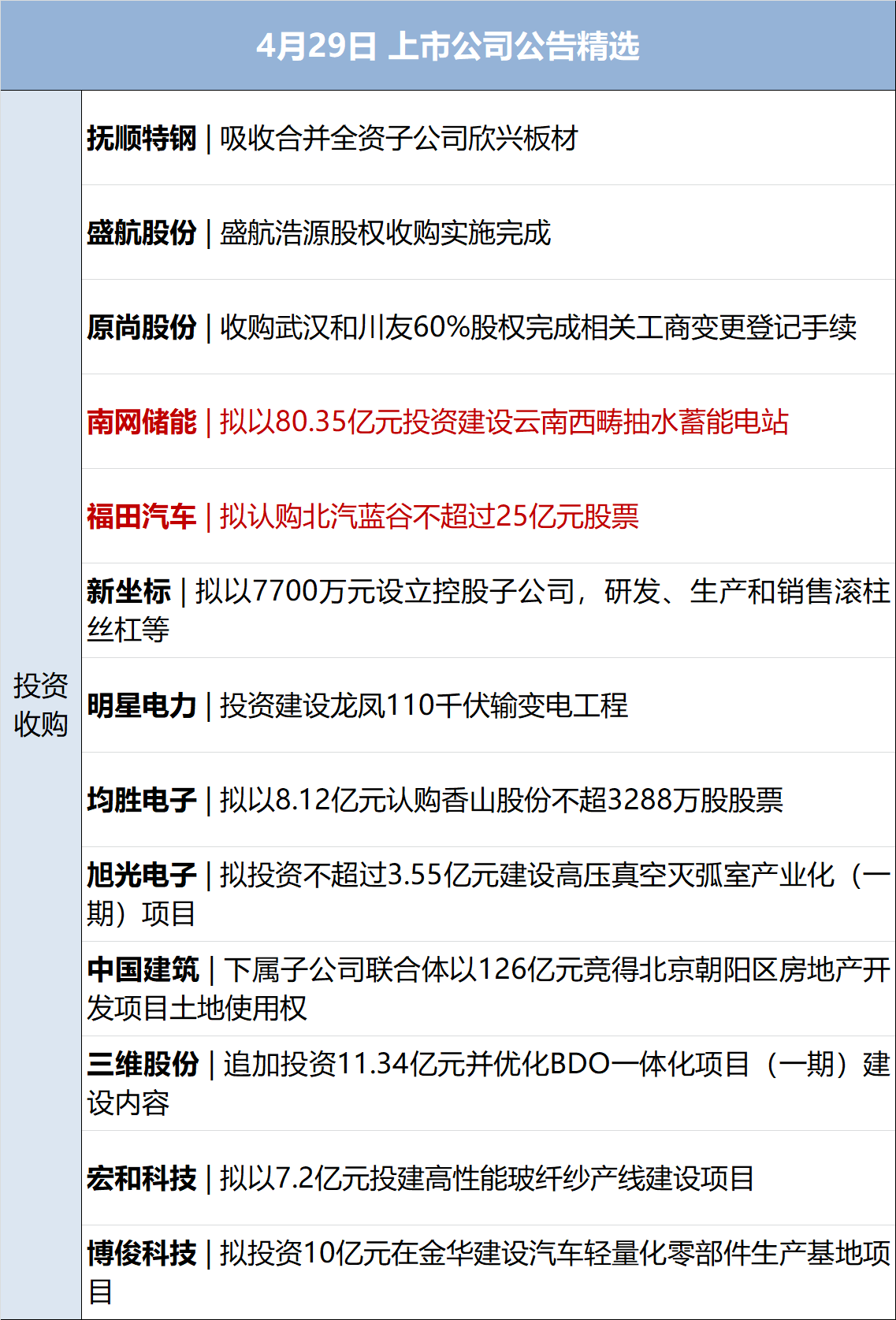 4月29日 上市公司公告精选

投资收购

抚顺特钢 | 吸收合并全资子公司欣兴板材

盛航股份 | 盛航浩源股权收购实施完成

原尚股份 | 收购武汉和川友60%股权完成相关工商变更登记手续

南网储能 | 拟以80.35亿元投资建设云南西畴抽水蓄能电站

福田汽车 | 拟认购北汽蓝谷不超过25亿元股票

新坐标 | 拟以7700万元设立控股子公司，研发、生产和销售滚柱丝杠等

明星电力 | 投资建设龙凤110千伏输变电工程

均胜电子 | 拟以8.12亿元认购香山股份不超3288万股股票

旭光电子 | 拟投资不超过3.55亿元建设高压真空灭弧室产业化（一期）项目

中国建筑 | 下属子公司联合体以126亿元竞得北京朝阳区房地产开发项目土地使用权

三维股份 | 追加投资11.34亿元并优化BDO一体化项目（一期）建设内容

宏和科技 | 拟以7.2亿元投建高性能玻纤纱产线建设项目

博俊科技 | 拟投资10亿元在金华建设汽车轻量化零部件生产基地项目